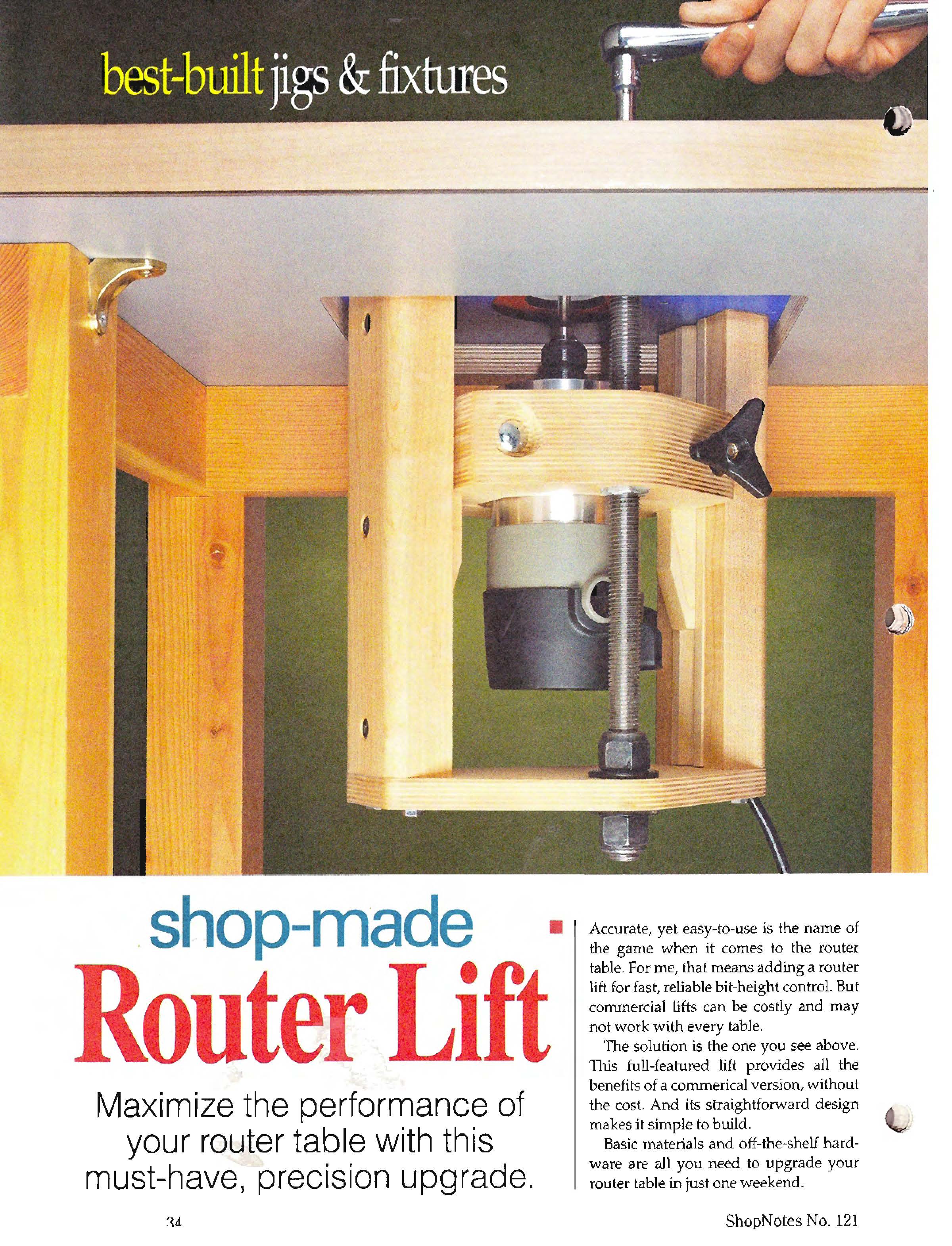 best-built jigs & fixtures

shop-made
Router Lift

Maximize the performance of your router table with this must-have, precision upgrade.

Accurate, yet easy-to-use is the name of the game when it comes to the router table. For me, that means adding a router lift for fast, reliable bit-height control. But commercial lifts can be costly and may not work with every table.

The solution is the one you see above. This full-featured lift provides all the benefits of a commerical version, without the cost. And its straightforward design makes it simple to build.

Basic materials and off-the-shelf hardware are all you need to upgrade your router table in just one weekend.

34

ShopNotes No. 121